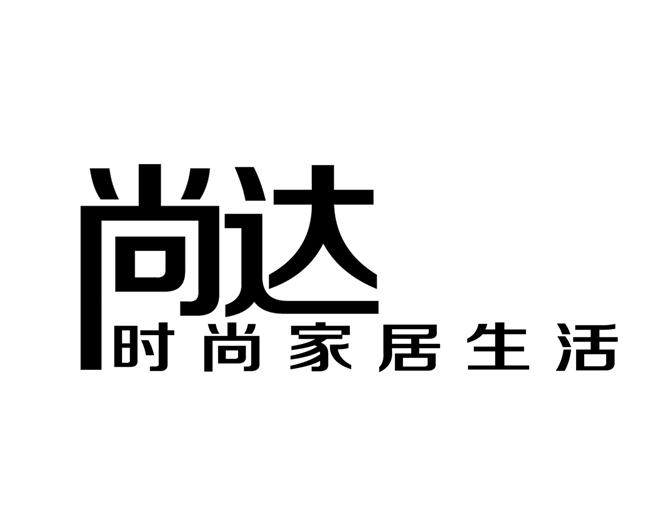 尚达
时尚家居生活